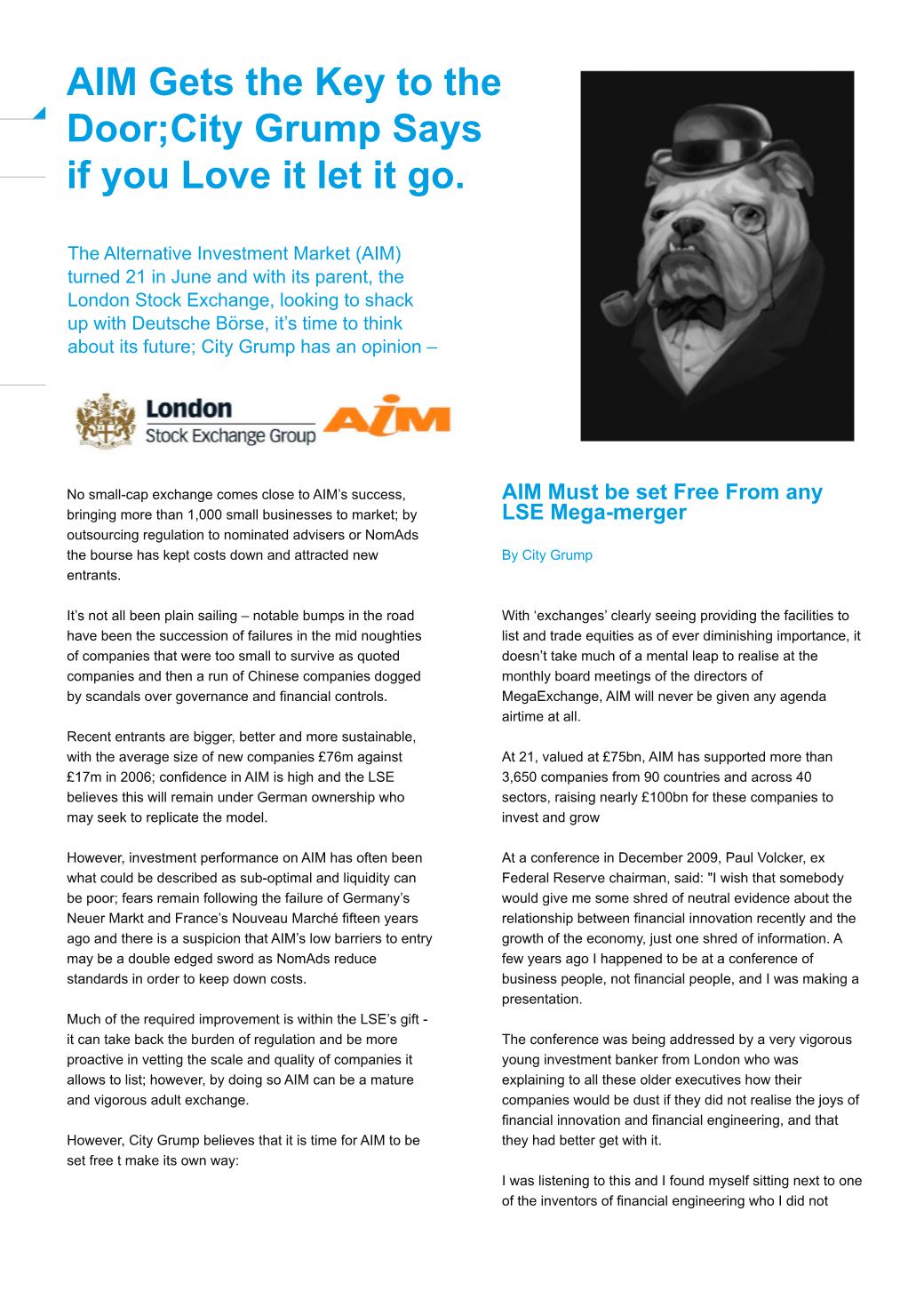 AIM Gets the Key to the Door;City Grump Says if you Love it let it go.

The Alternative Investment Market (AIM) turned 21 in June and with its parent, the London Stock Exchange, looking to shack up with Deutsche Börse, it's time to think about its future; City Grump has an opinion –

London Stock Exchange Group AIM

No small-cap exchange comes close to AIM's success, bringing more than 1,000 small businesses to market; by outsourcing regulation to nominated advisers or NomAds the bourse has kept costs down and attracted new entrants.

It's not all been plain sailing – notable bumps in the road have been the succession of failures in the mid noughties of companies that were too small to survive as quoted companies and then a run of Chinese companies dogged by scandals over governance and financial controls.

Recent entrants are bigger, better and more sustainable, with the average size of new companies £76m against £17m in 2006; confidence in AIM is high and the LSE believes this will remain under German ownership who may seek to replicate the model.

However, investment performance on AIM has often been what could be described as sub-optimal and liquidity can be poor; fears remain following the failure of Germany's Neuer Markt and France's Nouveau Marché fifteen years ago and there is a suspicion that AIM's low barriers to entry may be a double edged sword as NomAds reduce standards in order to keep down costs.

Much of the required improvement is within the LSE's gift - it can take back the burden of regulation and be more proactive in vetting the scale and quality of companies it allows to list; however, by doing so AIM can be a mature and vigorous adult exchange.

However, City Grump believes that it is time for AIM to be set free t make its own way:

AIM Must be set Free From any LSE Mega-merger

By City Grump

With 'exchanges' clearly seeing providing the facilities to list and trade equities as of ever diminishing importance, it doesn't take much of a mental leap to realise at the monthly board meetings of the directors of MegaExchange, AIM will never be given any agenda airtime at all.

At 21, valued at £75bn, AIM has supported more than 3,650 companies from 90 countries and across 40 sectors, raising nearly £100bn for these companies to invest and grow

At a conference in December 2009, Paul Volcker, ex Federal Reserve chairman, said: "I wish that somebody would give me some shred of neutral evidence about the relationship between financial innovation recently and the growth of the economy, just one shred of information. A few years ago I happened to be at a conference of business people, not financial people, and I was making a presentation.

The conference was being addressed by a very vigorous young investment banker from London who was explaining to all these older executives how their companies would be dust if they did not realise the joys of financial innovation and financial engineering, and that they had better get with it.

I was listening to this and I found myself sitting next to one of the inventors of financial engineering who I did not